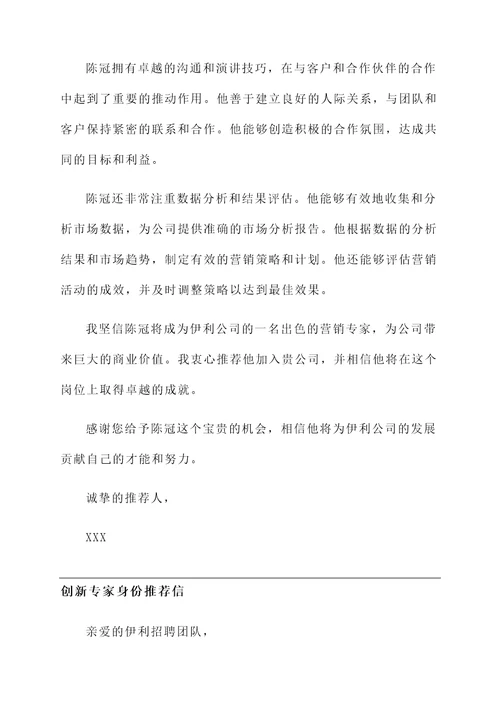 陈冠拥有卓越的沟通和演讲技巧，在与客户和合作伙伴的合作中起到了重要的推动作用。他善于建立良好的人际关系，与团队和客户保持紧密的联系和合作。他能够创造积极的合作氛围，达成共同的目标和利益。

陈冠还非常注重数据分析和结果评估。他能够有效地收集和分析市场数据，为公司提供准确的市场分析报告。他根据数据的分析结果和市场趋势，制定有效的营销策略和计划。他还能够评估营销活动的成效，并及时调整策略以达到最佳效果。

我坚信陈冠将成为伊利公司的一名出色的营销专家，为公司带来巨大的商业价值。我衷心推荐他加入贵公司，并相信他将在这个岗位上取得卓越的成就。

感谢您给予陈冠这个宝贵的机会，相信他将为伊利公司的发展贡献自己的才能和努力。

诚挚的推荐人，

XXX

创新专家身份推荐信

亲爱的伊利招聘团队，